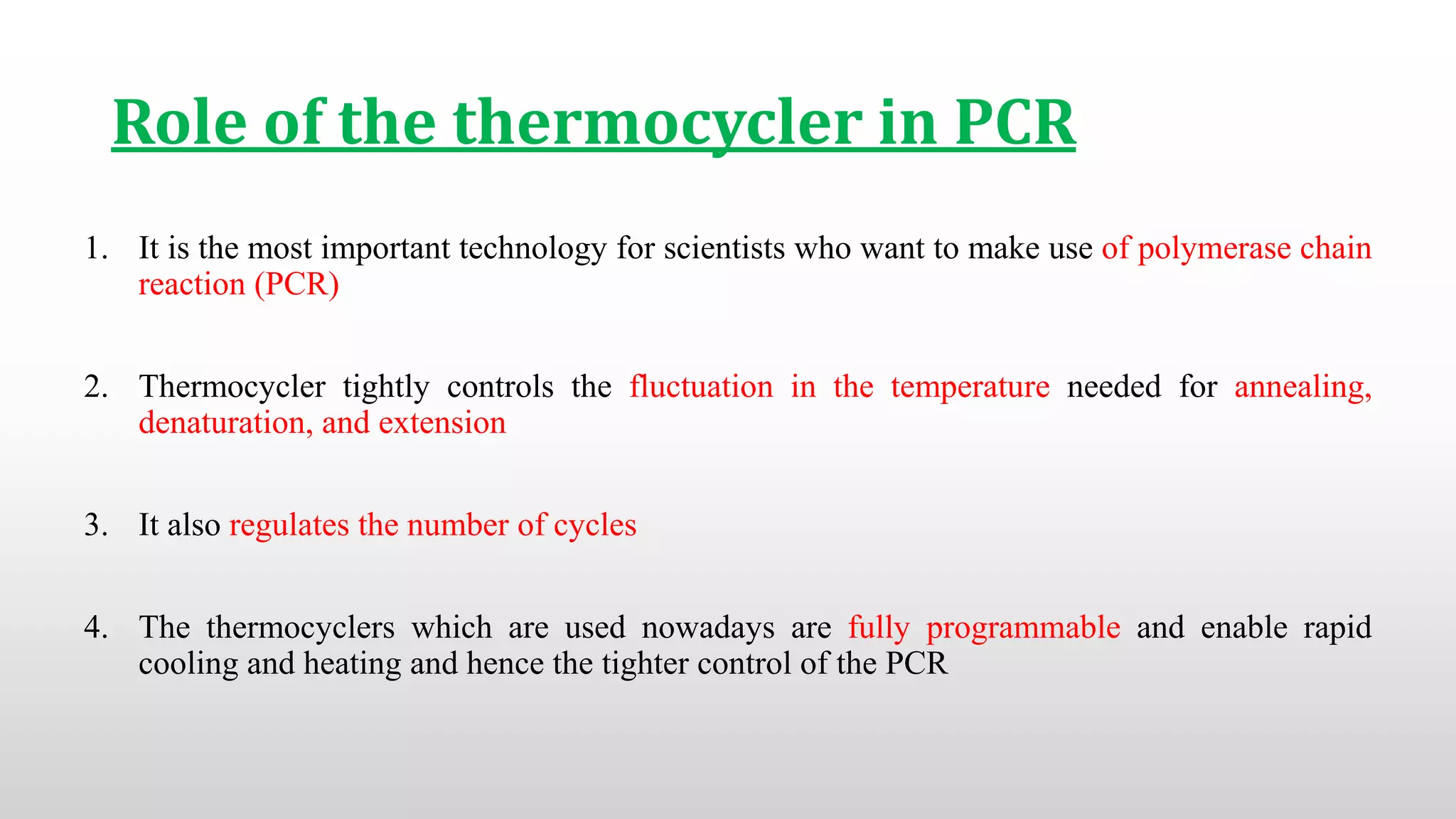 Role of the thermocycler in PCR

1. It is the most important technology for scientists who want to make use of polymerase chain reaction (PCR)

2. Thermocycler tightly controls the fluctuation in the temperature needed for annealing, denaturation, and extension

3. It also regulates the number of cycles

4. The thermocyclers which are used nowadays are fully programmable and enable rapid cooling and heating and hence the tighter control of the PCR